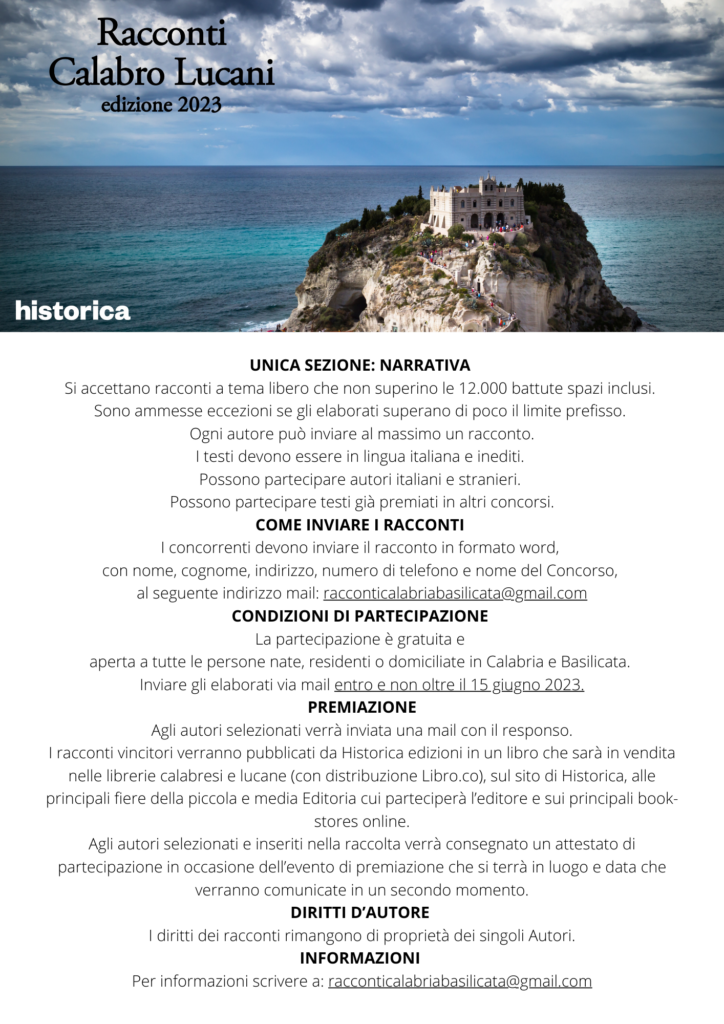 Racconti
Calabro Lucani
edizione 2023

historica

UNICA SEZIONE: NARRATIVA
Si accettano racconti a tema libero che non superino le 12.000 battute spazi inclusi.
Sono ammesse eccezioni se gli elaborati superano di poco il limite prefisso.
Ogni autore può inviare al massimo un racconto.
I testi devono essere in lingua italiana e inediti.
Possono partecipare autori italiani e stranieri.
Possono partecipare testi già premiati in altri concorsi.

COME INVIARE I RACCONTI
I concorrenti devono inviare il racconto in formato word,
con nome, cognome, indirizzo, numero di telefono e nome del Concorso,
al seguente indirizzo mail: racconticalabriabasilicata@gmail.com

CONDIZIONI DI PARTECIPAZIONE
La partecipazione è gratuita e
aperta a tutte le persone nate, residenti o domiciliate in Calabria e Basilicata.
Inviare gli elaborati via mail entro e non oltre il 15 giugno 2023.

PREMIAZIONE
Agli autori selezionati verrà inviata una mail con il responso.
I racconti vincitori verranno pubblicati da Historica edizioni in un libro che sarà in vendita nelle librerie calabresi e lucane (con distribuzione Libro.co), sul sito di Historica, alle principali fiere della piccola e media Editoria cui parteciperà l'editore e sui principali bookstores online.
Agli autori selezionati e inseriti nella raccolta verrà consegnato un attestato di partecipazione in occasione dell'evento di premiazione che si terrà in luogo e data che verranno comunicate in un secondo momento.

DIRITTI D'AUTORE
I diritti dei racconti rimangono di proprietà dei singoli Autori.

INFORMAZIONI
Per informazioni scrivere a: racconticalabriabasilicata@gmail.com